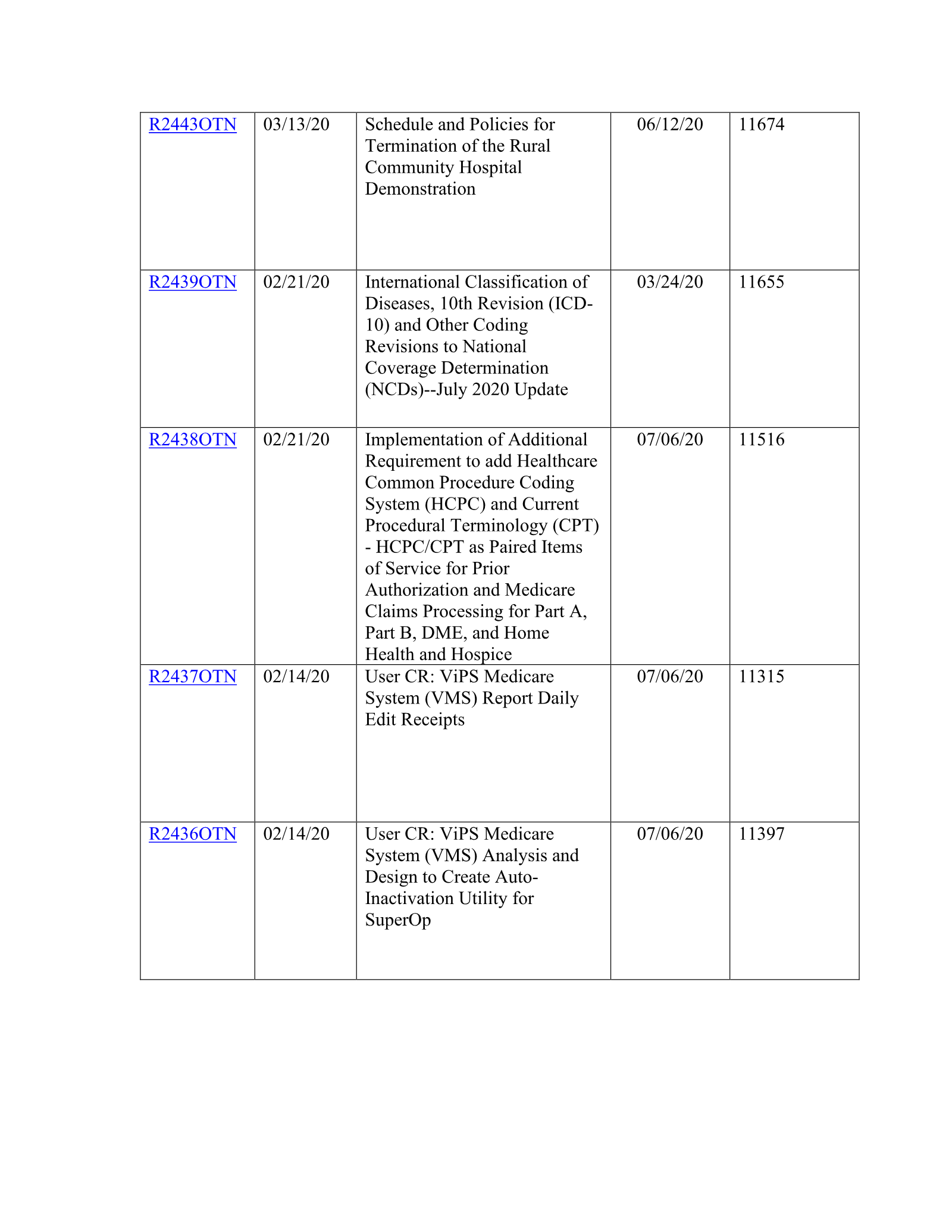 | R2443OTN | 03/13/20 | Schedule and Policies for Termination of the Rural Community Hospital Demonstration | 06/12/20 | 11674 |
|---|---|---|---|---|
| R2439OTN | 02/21/20 | International Classification of Diseases, 10th Revision (ICD-10) and Other Coding Revisions to National Coverage Determination (NCDs)--July 2020 Update | 03/24/20 | 11655 |
| R2438OTN | 02/21/20 | Implementation of Additional Requirement to add Healthcare Common Procedure Coding System (HCPC) and Current Procedural Terminology (CPT) - HCPC/CPT as Paired Items of Service for Prior Authorization and Medicare Claims Processing for Part A, Part B, DME, and Home Health and Hospice | 07/06/20 | 11516 |
| R2437OTN | 02/14/20 | User CR: ViPS Medicare System (VMS) Report Daily Edit Receipts | 07/06/20 | 11315 |
| R2436OTN | 02/14/20 | User CR: ViPS Medicare System (VMS) Analysis and Design to Create Auto-Inactivation Utility for SuperOp | 07/06/20 | 11397 |